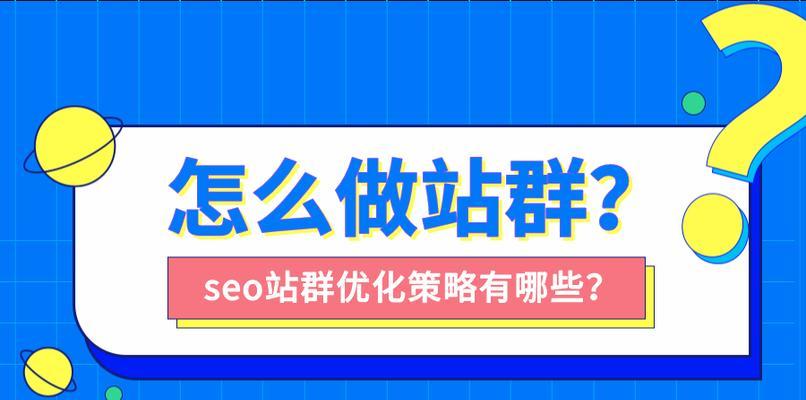 怎么做站群？

seo站群优化策略有哪些？